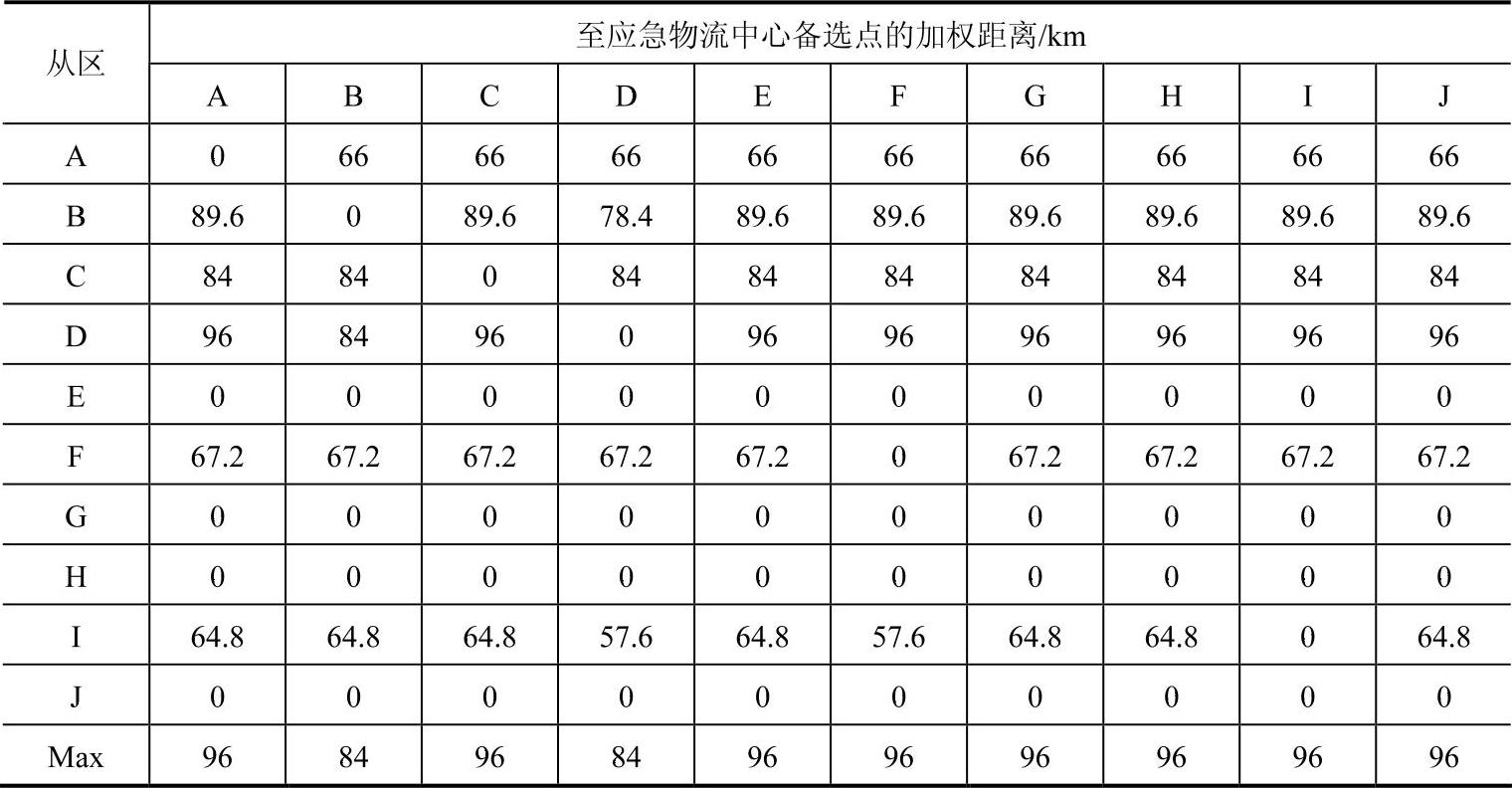 | 从区 | 至应急物流中心备选点的加权距离/km | | | | | | | | | |
|---|---|---|---|---|---|---|---|---|---|---|
| | A | B | C | D | E | F | G | H | I | J |
| A | 0 | 66 | 66 | 66 | 66 | 66 | 66 | 66 | 66 | 66 |
| B | 89.6 | 0 | 89.6 | 78.4 | 89.6 | 89.6 | 89.6 | 89.6 | 89.6 | 89.6 |
| C | 84 | 84 | 0 | 84 | 84 | 84 | 84 | 84 | 84 | 84 |
| D | 96 | 84 | 96 | 0 | 96 | 96 | 96 | 96 | 96 | 96 |
| E | 0 | 0 | 0 | 0 | 0 | 0 | 0 | 0 | 0 | 0 |
| F | 67.2 | 67.2 | 67.2 | 67.2 | 67.2 | 0 | 67.2 | 67.2 | 67.2 | 67.2 |
| G | 0 | 0 | 0 | 0 | 0 | 0 | 0 | 0 | 0 | 0 |
| H | 0 | 0 | 0 | 0 | 0 | 0 | 0 | 0 | 0 | 0 |
| I | 64.8 | 64.8 | 64.8 | 57.6 | 64.8 | 57.6 | 64.8 | 64.8 | 0 | 64.8 |
| J | 0 | 0 | 0 | 0 | 0 | 0 | 0 | 0 | 0 | 0 |
| Max | 96 | 84 | 96 | 84 | 96 | 96 | 96 | 96 | 96 | 96 |